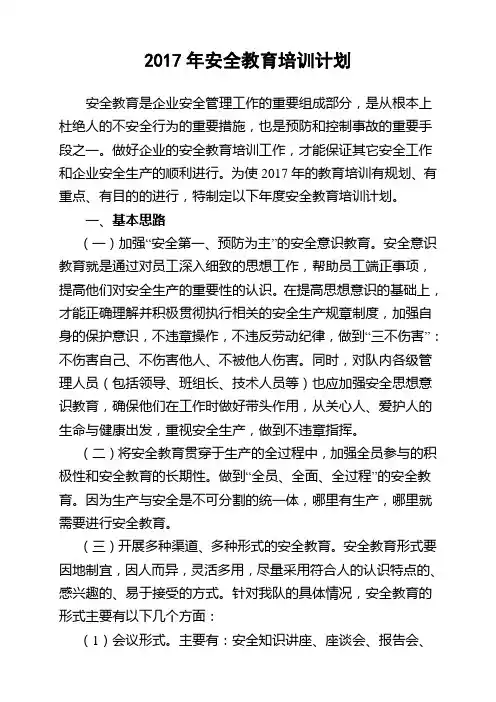 2017 年安全教育培训计划

安全教育是企业安全管理工作的重要组成部分，是从根本上杜绝人的不安全行为的重要措施，也是预防和控制事故的重要手段之一。做好企业的安全教育培训工作，才能保证其它安全工作和企业安全生产的顺利进行。为使 2017 年的教育培训有规划、有重点、有目的的进行，特制定以下年度安全教育培训计划。

一、基本思路

（一）加强“安全第一、预防为主”的安全意识教育。安全意识教育就是通过对员工深入细致的思想工作，帮助员工端正事项，提高他们对安全生产的重要性的认识。在提高思想意识的基础上，才能正确理解并积极贯彻执行相关的安全生产规章制度，加强自身的保护意识，不违章操作，不违反劳动纪律，做到“三不伤害”：不伤害自己、不伤害他人、不被他人伤害。同时，对队内各级管理人员（包括领导、班组长、技术人员等）也应加强安全思想意识教育，确保他们在工作时做好带头作用，从关心人、爱护人的生命与健康出发，重视安全生产，做到不违章指挥。

（二）将安全教育贯穿于生产的全过程中，加强全员参与的积极性和安全教育的长期性。做到“全员、全面、全过程”的安全教育。因为生产与安全是不可分割的统一体，哪里有生产，哪里就需要进行安全教育。

（三）开展多种渠道、多种形式的安全教育。安全教育形式要因地制宜，因人而异，灵活多用，尽量采用符合人的认识特点的、感兴趣的、易于接受的方式。针对我队的具体情况，安全教育的形式主要有以下几个方面：

（1）会议形式。主要有：安全知识讲座、座谈会、报告会、